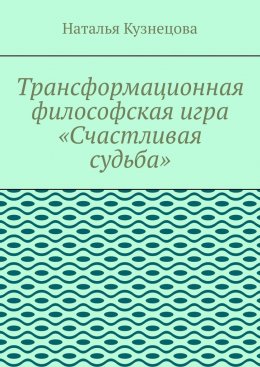 Наталья Кузнецова

Трансформационная философская игра «Счастливая судьба»